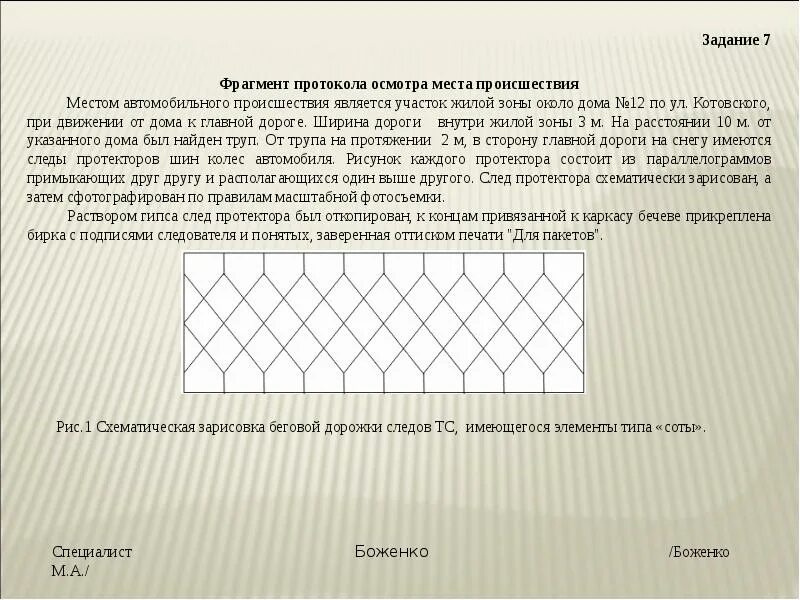 Задание 7

Фрагмент протокола осмотра места происшествия

Местом автомобильного происшествия является участок жилой зоны около дома №12 по ул. Котовского, при движении от дома к главной дороге. Ширина дороги внутри жилой зоны 3 м. На расстоянии 10 м. от указанного дома был найден труп. От трупа на протяжении 2 м, в сторону главной дороги на снегу имеются следы протекторов шин колес автомобиля. Рисунок каждого протектора состоит из параллелограммов примыкающих друг другу и располагающихся один выше другого. След протектора схематически зарисован, а затем сфотографирован по правилам масштабной фотосъемки.

Раствором гипса след протектора был откопирован, к концам привязанной к каркасу бечеве прикреплена бирка с подписями следователя и понятых, заверенная оттиском печати "Для пакетов".

Рис.1 Схематическая зарисовка беговой дорожки следов ТС, имеющегося элементы типа «соты».

Специалист Боженко /Боженко М.А./